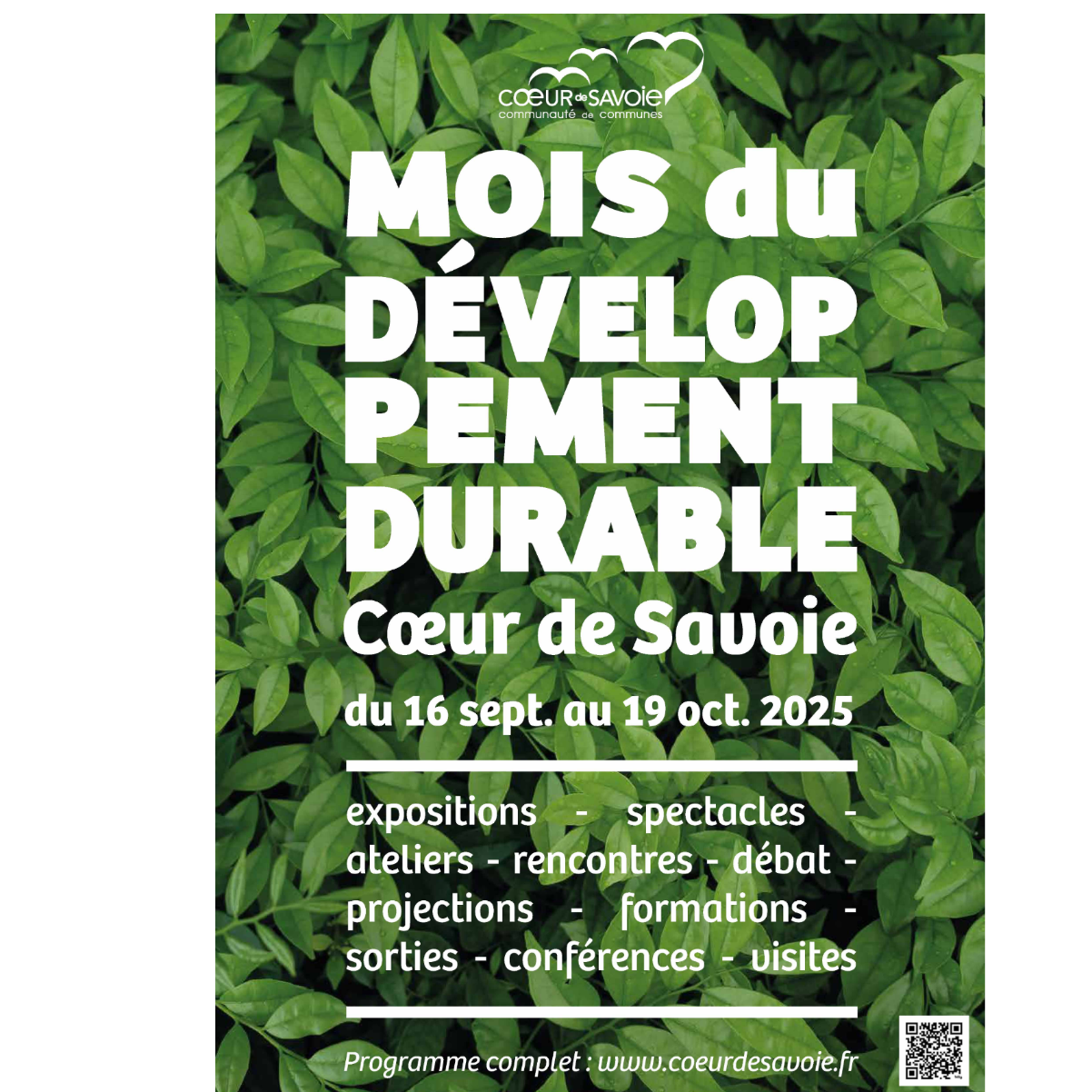 CŒUR de SAVOIE
communauté de communes

MOIS du DÉVELOP PEMENT DURABLE
Cœur de Savoie

du 16 sept. au 19 oct. 2025

expositions - spectacles - ateliers - rencontres - débat - projections - formations - sorties - conférences - visites

Programme complet : www.coeurdesavoie.fr